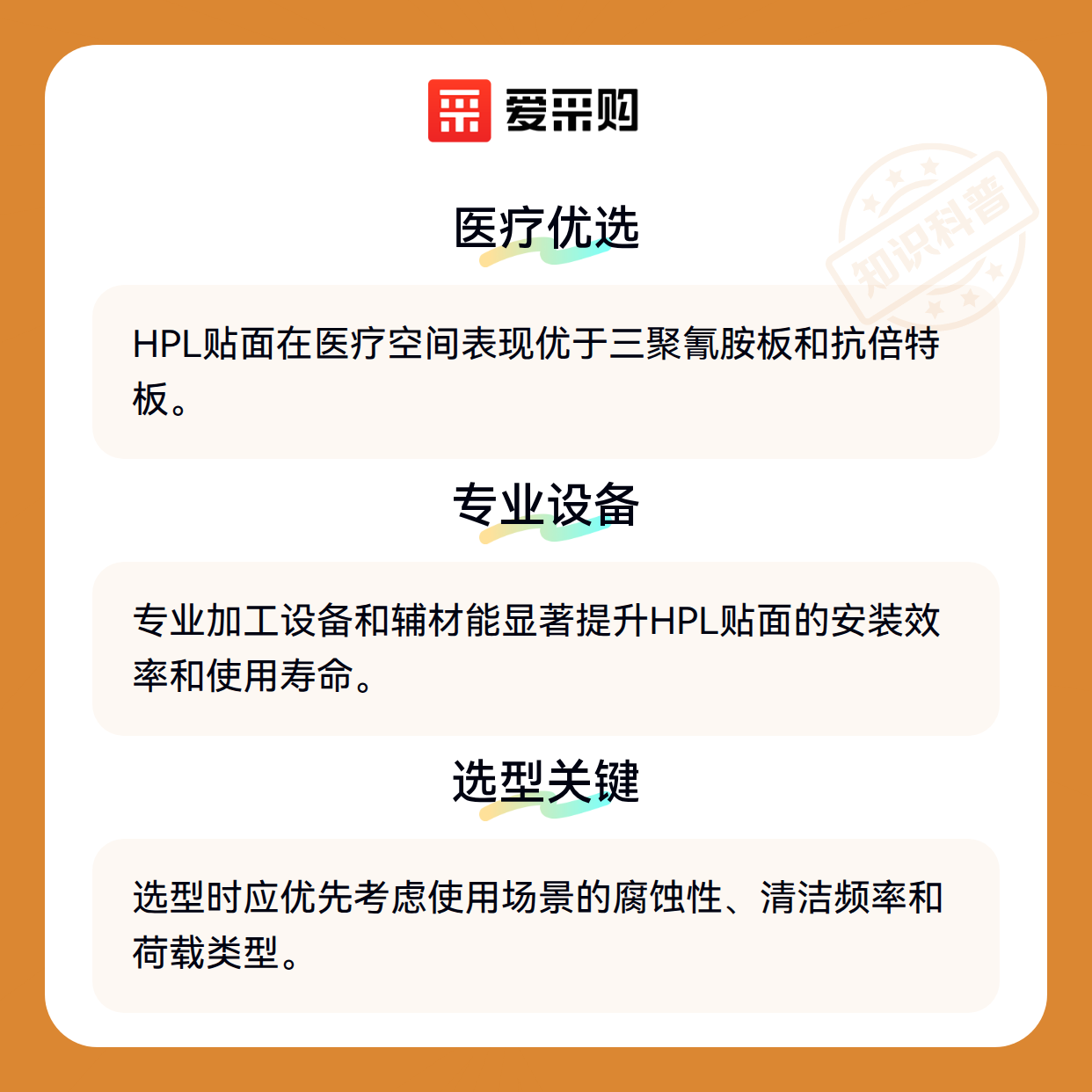 爱采购

医疗优选

HPL贴面在医疗空间表现优于三聚氰胺板和抗倍特板。

专业设备

专业加工设备和辅材能显著提升HPL贴面的安装效率和使用寿命。

选型关键

选型时应优先考虑使用场景的腐蚀性、清洁频率和荷载类型。

知识科普